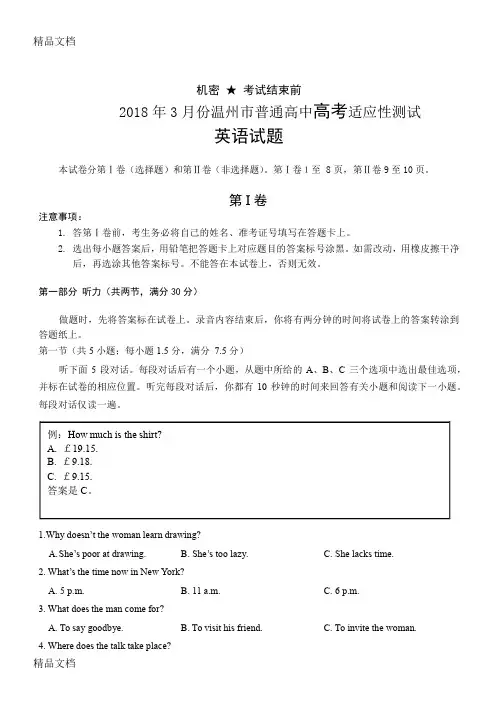 精品文档

机密 ★ 考试结束前

2018 年 3 月份温州市普通高中高考适应性测试

英语试题

本试卷分第 I 卷（选择题）和第 II 卷（非选择题）。第 I 卷 1 至 8 页，第 II 卷 9 至 10 页。

第 I 卷

注意事项：

1. 答第 I 卷前，考生务必将自己的姓名、准考证号填写在答题卡上。
2. 选出每小题答案后，用铅笔把答题卡上对应题目的答案标号涂黑。如需改动，用橡皮擦干净后，再选涂其他答案标号。不能答在本试卷上，否则无效。

第一部分 听力（共两节，满分 30 分）

做题时，先将答案标在试卷上。录音内容结束后，你将有两分钟的时间将试卷上的答案转涂到答题纸上。

第一节（共 5 小题；每小题 1.5 分，满分 7.5 分）

听下面 5 段对话。每段对话后有一个小题，从题中所给的 A、B、C 三个选项中选出最佳选项，并标在试卷的相应位置。听完每段对话后，你都有 10 秒钟的时间来回答有关小题和阅读下一小题。每段对话仅读一遍。

例：How much is the shirt?
A. £ 19.15.
B. £ 9.18.
C. £ 9.15.
答案是 C。

1.Why doesn't the woman learn drawing?

A. She's poor at drawing. B. She's too lazy. C. She lacks time.

2. What's the time now in New York?

A. 5 p.m. B. 11 a.m. C. 6 p.m.

3. What does the man come for?

A. To say goodbye. B. To visit his friend. C. To invite the woman.

4. Where does the talk take place?

精品文档